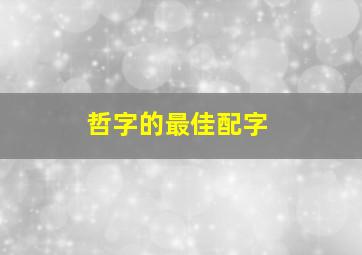 哲字的最佳配字